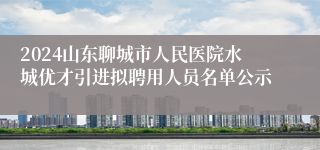 2024山东聊城市人民医院水城优才引进拟聘用人员名单公示